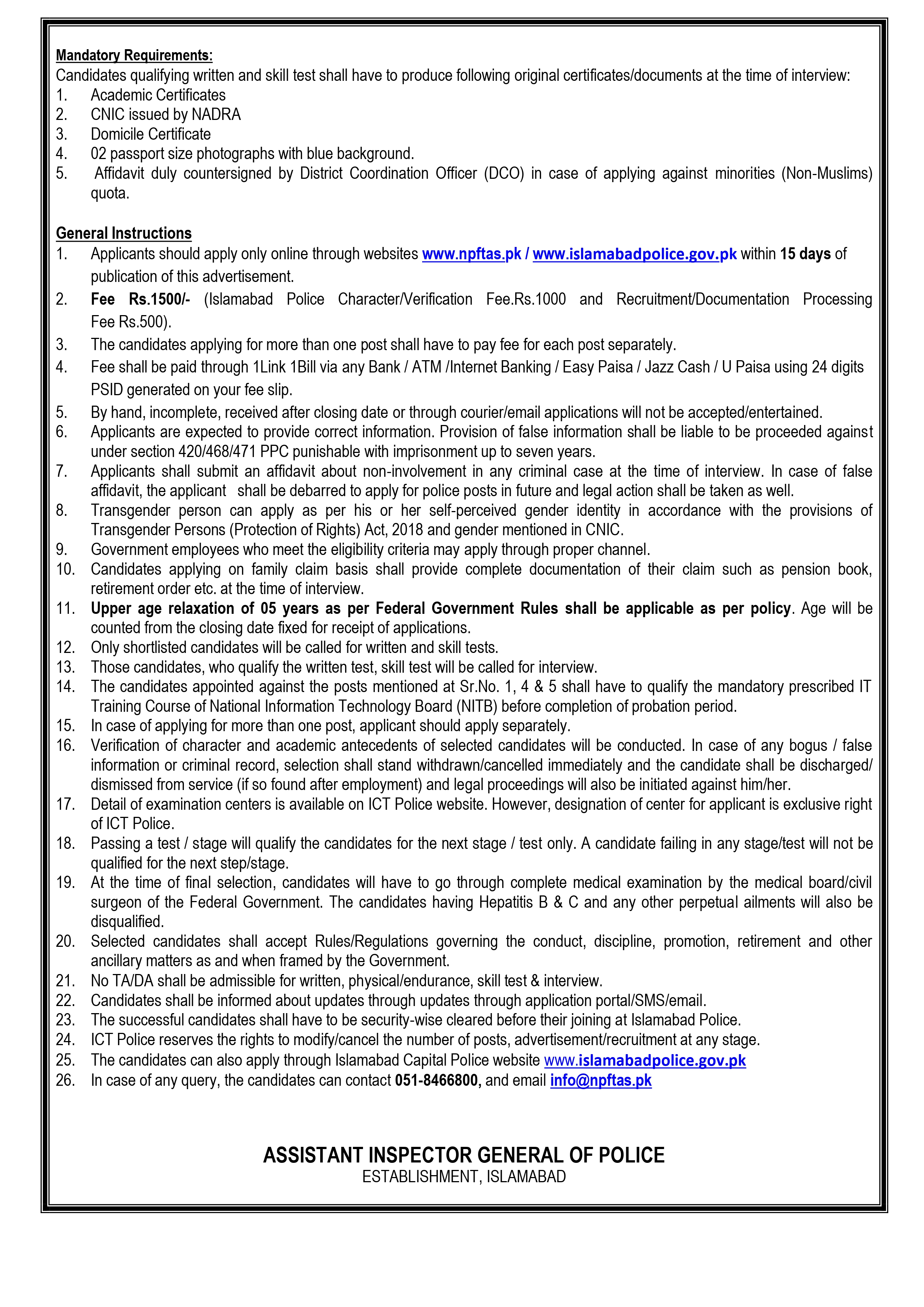 Mandatory Requirements:
Candidates qualifying written and skill test shall have to produce following original certificates/documents at the time of interview:
1. Academic Certificates
2. CNIC issued by NADRA
3. Domicile Certificate
4. 02 passport size photographs with blue background.
5. Affidavit duly countersigned by District Coordination Officer (DCO) in case of applying against minorities (Non-Muslims) quota.

General Instructions
1. Applicants should apply only online through websites www.npftas.pk / www.islamabadpolice.gov.pk within 15 days of publication of this advertisement.
2. Fee Rs.1500/- (Islamabad Police Character/Verification Fee.Rs.1000 and Recruitment/Documentation Processing Fee Rs.500).
3. The candidates applying for more than one post shall have to pay fee for each post separately.
4. Fee shall be paid through 1Link 1Bill via any Bank / ATM /Internet Banking / Easy Paisa / Jazz Cash / U Paisa using 24 digits PSID generated on your fee slip.
5. By hand, incomplete, received after closing date or through courier/email applications will not be accepted/entertained.
6. Applicants are expected to provide correct information. Provision of false information shall be liable to be proceeded against under section 420/468/471 PPC punishable with imprisonment up to seven years.
7. Applicants shall submit an affidavit about non-involvement in any criminal case at the time of interview. In case of false affidavit, the applicant shall be debarred to apply for police posts in future and legal action shall be taken as well.
8. Transgender person can apply as per his or her self-perceived gender identity in accordance with the provisions of Transgender Persons (Protection of Rights) Act, 2018 and gender mentioned in CNIC.
9. Government employees who meet the eligibility criteria may apply through proper channel.
10. Candidates applying on family claim basis shall provide complete documentation of their claim such as pension book, retirement order etc. at the time of interview.
11. Upper age relaxation of 05 years as per Federal Government Rules shall be applicable as per policy. Age will be counted from the closing date fixed for receipt of applications.
12. Only shortlisted candidates will be called for written and skill tests.
13. Those candidates, who qualify the written test, skill test will be called for interview.
14. The candidates appointed against the posts mentioned at Sr.No. 1, 4 & 5 shall have to qualify the mandatory prescribed IT Training Course of National Information Technology Board (NITB) before completion of probation period.
15. In case of applying for more than one post, applicant should apply separately.
16. Verification of character and academic antecedents of selected candidates will be conducted. In case of any bogus / false information or criminal record, selection shall stand withdrawn/cancelled immediately and the candidate shall be discharged/ dismissed from service (if so found after employment) and legal proceedings will also be initiated against him/her.
17. Detail of examination centers is available on ICT Police website. However, designation of center for applicant is exclusive right of ICT Police.
18. Passing a test / stage will qualify the candidates for the next stage / test only. A candidate failing in any stage/test will not be qualified for the next step/stage.
19. At the time of final selection, candidates will have to go through complete medical examination by the medical board/civil surgeon of the Federal Government. The candidates having Hepatitis B & C and any other perpetual ailments will also be disqualified.
20. Selected candidates shall accept Rules/Regulations governing the conduct, discipline, promotion, retirement and other ancillary matters as and when framed by the Government.
21. No TA/DA shall be admissible for written, physical/endurance, skill test & interview.
22. Candidates shall be informed about updates through updates through application portal/SMS/email.
23. The successful candidates shall have to be security-wise cleared before their joining at Islamabad Police.
24. ICT Police reserves the rights to modify/cancel the number of posts, advertisement/recruitment at any stage.
25. The candidates can also apply through Islamabad Capital Police website www.islamabadpolice.gov.pk
26. In case of any query, the candidates can contact 051-8466800, and email info@npftas.pk

ASSISTANT INSPECTOR GENERAL OF POLICE
ESTABLISHMENT, ISLAMABAD